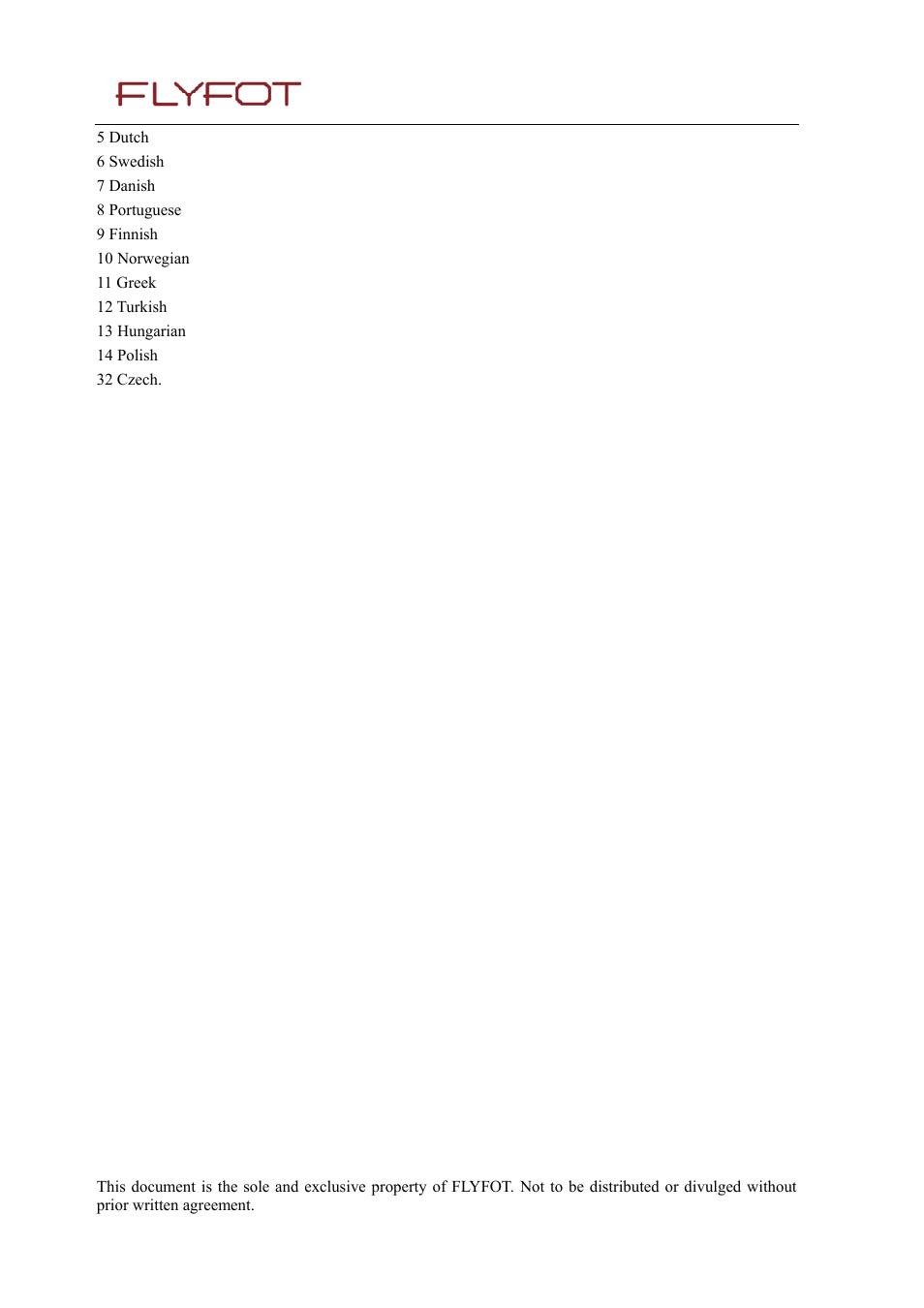 FLYFOT

5 Dutch
6 Swedish
7 Danish
8 Portuguese
9 Finnish
10 Norwegian
11 Greek
12 Turkish
13 Hungarian
14 Polish
32 Czech.

This document is the sole and exclusive property of FLYFOT. Not to be distributed or divulged without prior written agreement.